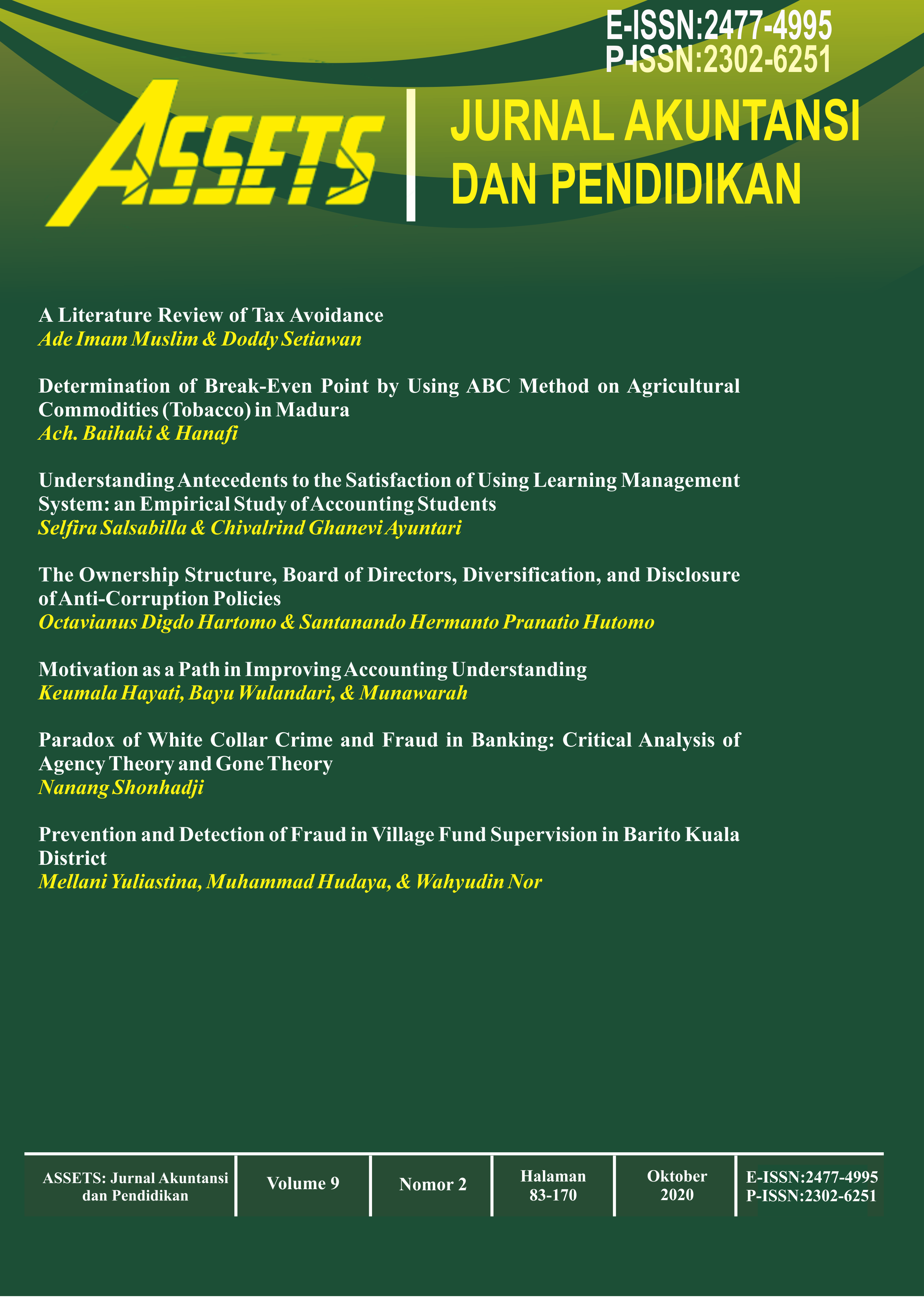 E-ISSN:2477-4995
P-ISSN:2302-6251

ASSETS

JURNAL AKUNTANSI DAN PENDIDIKAN

A Literature Review of Tax Avoidance
Ade Imam Muslim & Doddy Setiawan

Determination of Break-Even Point by Using ABC Method on Agricultural Commodities (Tobacco) in Madura
Ach. Baihaki & Hanafi

Understanding Antecedents to the Satisfaction of Using Learning Management System: an Empirical Study of Accounting Students
Selfira Salsabilla & Chivalrind Ghanevi Ayuntari

The Ownership Structure, Board of Directors, Diversification, and Disclosure of Anti-Corruption Policies
Octavianus Digdo Hartomo & Santanando Hermanto Pranatio Hutomo

Motivation as a Path in Improving Accounting Understanding
Keumala Hayati, Bayu Wulandari, & Munawarah

Paradox of White Collar Crime and Fraud in Banking: Critical Analysis of Agency Theory and Gone Theory
Nanang Shonhadji

Prevention and Detection of Fraud in Village Fund Supervision in Barito Kuala District
Mellani Yuliastina, Muhammad Hudaya, & Wahyudin Nor

| ASSETS: Jurnal Akuntansi dan Pendidikan | Volume 9 | Nomor 2 | Halaman 83-170 | Oktober 2020 | E-ISSN:2477-4995 P-ISSN:2302-6251 |
|---|---|---|---|---|---|